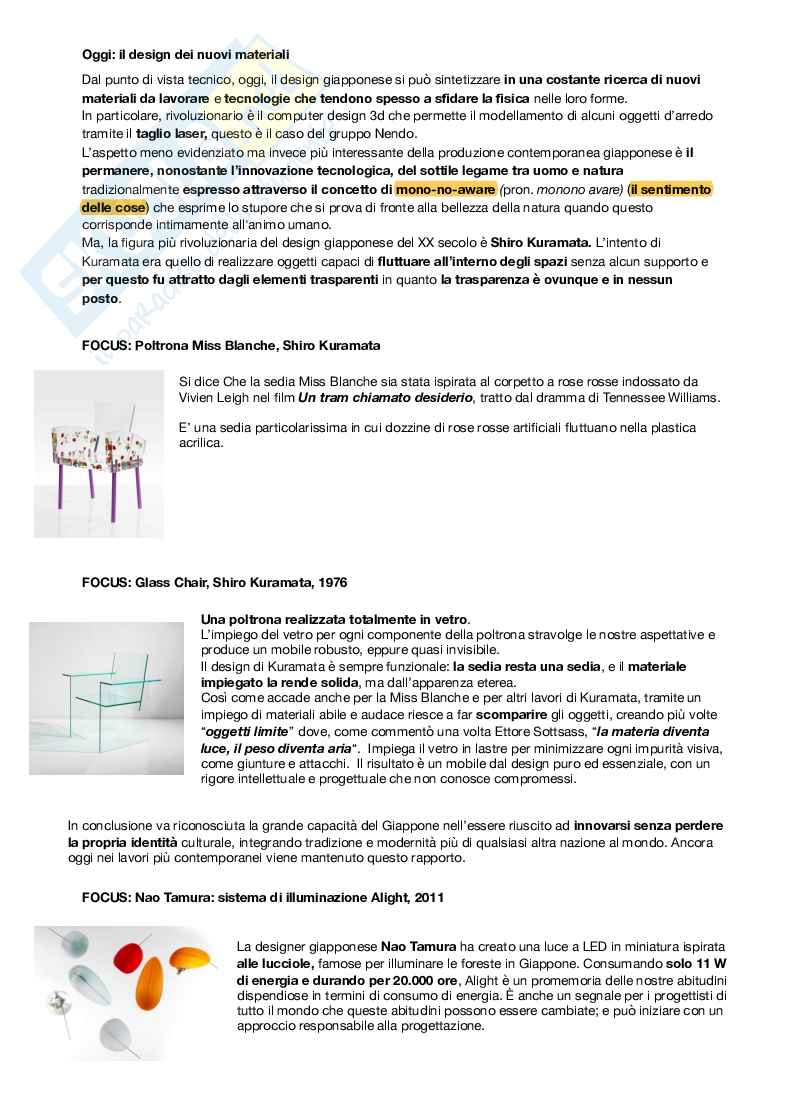 Oggi: il design dei nuovi materiali

Dal punto di vista tecnico, oggi, il design giapponese si può sintetizzare in una costante ricerca di nuovi materiali da lavorare e tecnologie che tendono spesso a sfidare la fisica nelle loro forme.
In particolare, rivoluzionario è il computer design 3d che permette il modellamento di alcuni oggetti d'arredo tramite il taglio laser, questo è il caso del gruppo Nendo.
L'aspetto meno evidenziato ma invece più interessante della produzione contemporanea giapponese è il permanere, nonostante l'innovazione tecnologica, del sottile legame tra uomo e natura tradizionalmente espresso attraverso il concetto di mono-no-aware (pron. monono avare) (il sentimento delle cose) che esprime lo stupore che si prova di fronte alla bellezza della natura quando questo corrisponde intimamente all'animo umano.
Ma, la figura più rivoluzionaria del design giapponese del XX secolo è Shiro Kuramata. L'intento di Kuramata era quello di realizzare oggetti capaci di fluttuare all'interno degli spazi senza alcun supporto e per questo fu attratto dagli elementi trasparenti in quanto la trasparenza è ovunque e in nessun posto.

FOCUS: Poltrona Miss Blanche, Shiro Kuramata

Si dice Che la sedia Miss Blanche sia stata ispirata al corpetto a rose rosse indossato da Vivien Leigh nel film Un tram chiamato desiderio, tratto dal dramma di Tennessee Williams.

E' una sedia particolarissima in cui dozzine di rose rosse artificiali fluttuano nella plastica acrilica.

FOCUS: Glass Chair, Shiro Kuramata, 1976

Una poltrona realizzata totalmente in vetro.
L'impiego del vetro per ogni componente della poltrona stravolge le nostre aspettative e produce un mobile robusto, eppure quasi invisibile.
Il design di Kuramata è sempre funzionale: la sedia resta una sedia, e il materiale impiegato la rende solida, ma dall'apparenza eterea.
Così come accade anche per la Miss Blanche e per altri lavori di Kuramata, tramite un impiego di materiali abile e audace riesce a far scomparire gli oggetti, creando più volte "oggetti limite" dove, come commentò una volta Ettore Sottsass, "la materia diventa luce, il peso diventa aria". Impiega il vetro in lastre per minimizzare ogni impurità visiva, come giunture e attacchi. Il risultato è un mobile dal design puro ed essenziale, con un rigore intellettuale e progettuale che non conosce compromessi.

In conclusione va riconosciuta la grande capacità del Giappone nell'essere riuscito ad innovarsi senza perdere la propria identità culturale, integrando tradizione e modernità più di qualsiasi altra nazione al mondo. Ancora oggi nei lavori più contemporanei viene mantenuto questo rapporto.

FOCUS: Nao Tamura: sistema di illuminazione Alight, 2011

La designer giapponese Nao Tamura ha creato una luce a LED in miniatura ispirata alle lucciole, famose per illuminare le foreste in Giappone. Consumando solo 11 W di energia e durando per 20.000 ore, Alight è un promemoria delle nostre abitudini dispendiose in termini di consumo di energia. È anche un segnale per i progettisti di tutto il mondo che queste abitudini possono essere cambiate; e può iniziare con un approccio responsabile alla progettazione.